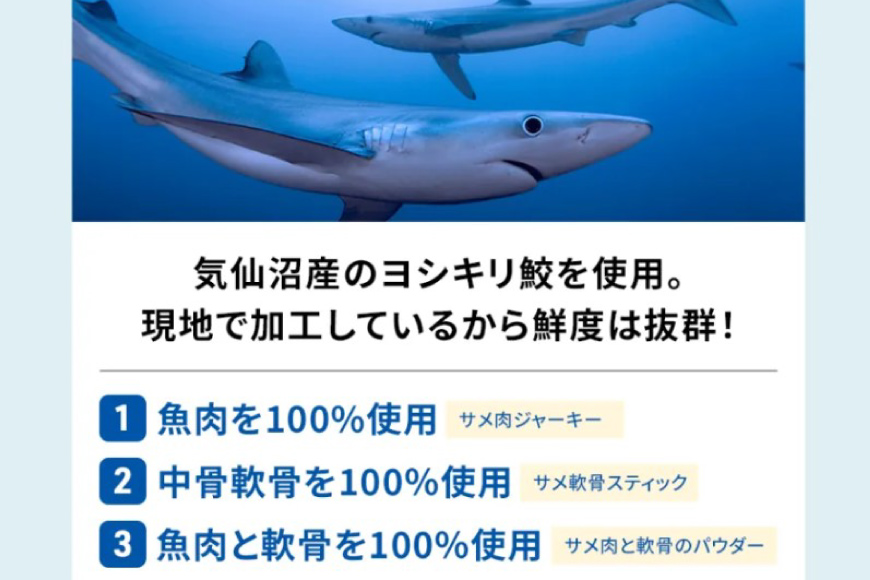 気仙沼産のヨシキリ鮫を使用。
現地で加工しているから鮮度は抜群!

1 魚肉を100%使用 サメ肉ジャーキー

2 中骨軟骨を100%使用 サメ軟骨スティック

3 魚肉と軟骨を100%使用 サメ肉と軟骨のパウダー